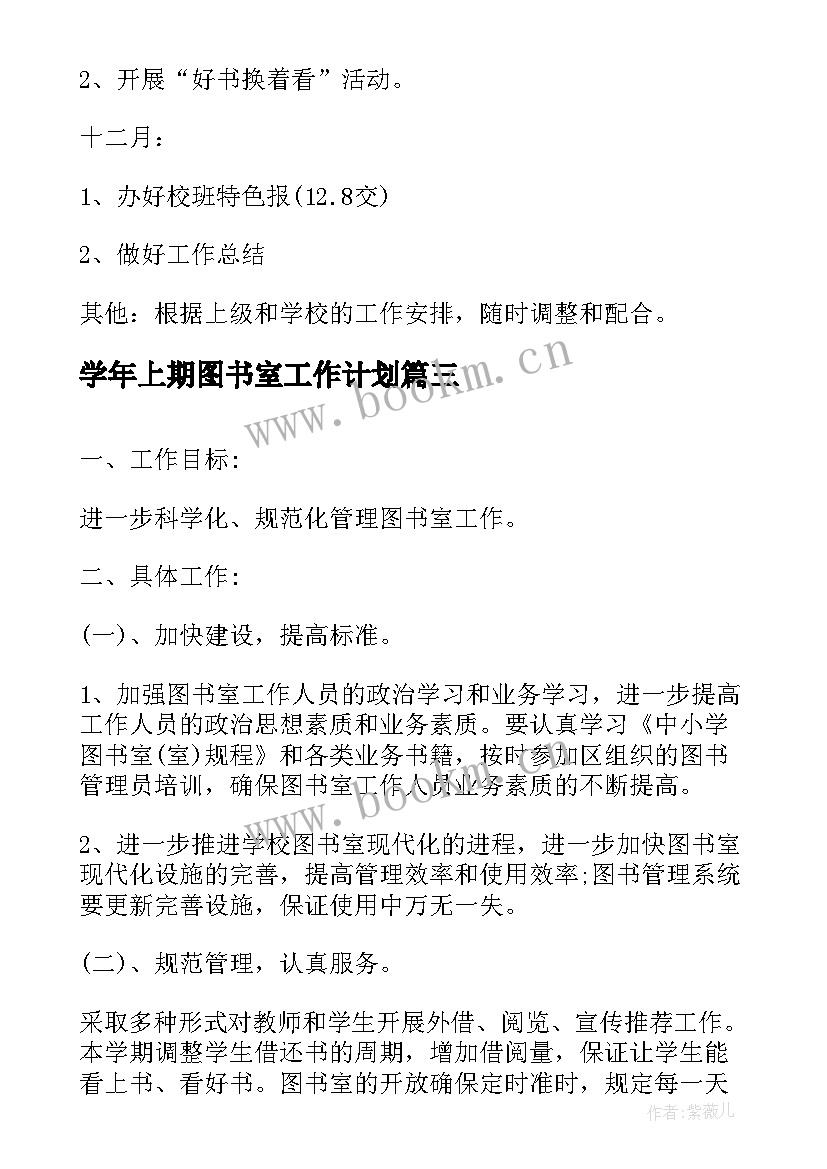 2、开展“好书换着看”活动。

十二月：

1、办好校班特色报(12.8交)

2、做好工作总结

其他：根据上级和学校的工作安排，随时调整和配合。

学年上期图书室工作计划篇三

www.bookm.cn

一、工作目标：

进一步科学化、规范化管理图书室工作。

二、具体工作：

(一)、加快建设，提高标准。

1、加强图书室工作人员的政治学习和业务学习，进一步提高工作人员的政治思想素质和业务素质。要认真学习《中小学图书室(室)规程》和各类业务书籍，按时参加区组织的图书管理员培训，确保图书室工作人员业务素质的不断提高。

www.bookm.cn

2、进一步推进学校图书室现代化的进程，进一步加快图书室现代化设施的完善，提高管理效率和使用效率;图书管理系统要更新完善设施，保证使用中万无一失。

(二)、规范管理，认真服务。

采取多种形式对教师和学生开展外借、阅览、宣传推荐工作。本学期调整学生借还书的周期，增加借阅量，保证让学生能看上书、看好书。图书室的开放确保定时准时，规定每一天

作者：紫薇儿